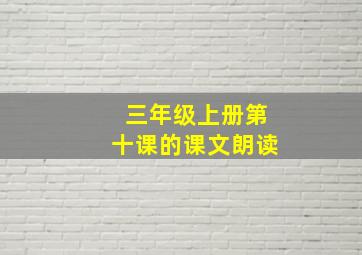 三年级上册第十课的课文朗读